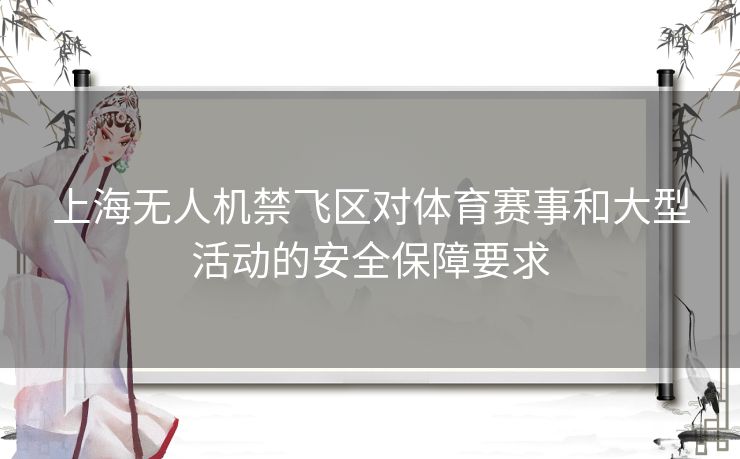 上海无人机禁飞区对体育赛事和大型活动的安全保障要求